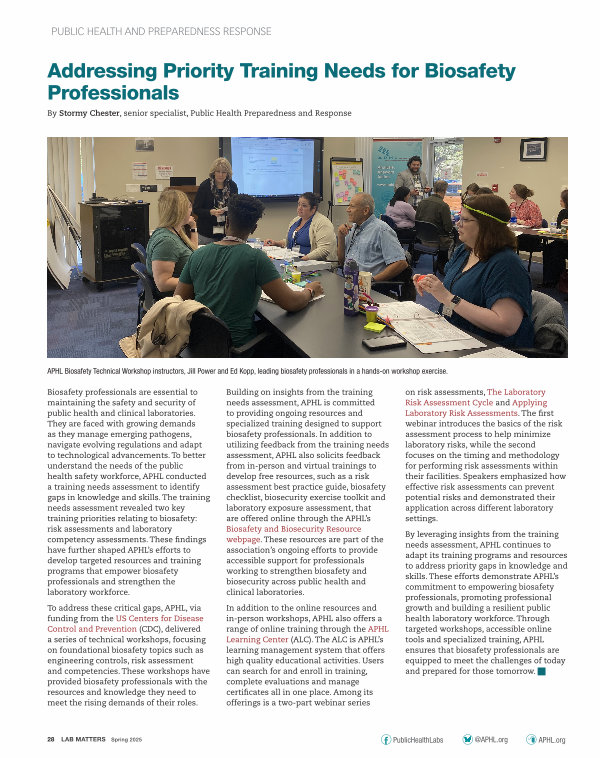 PUBLIC HEALTH AND PREPAREDNESS RESPONSE

Addressing Priority Training Needs for Biosafety Professionals

By Stormy Chester, senior specialist, Public Health Preparedness and Response

APHL Biosafety Technical Workshop instructors, Jill Power and Ed Kopp, leading biosafety professionals in a hands-on workshop exercise.

Biosafety professionals are essential to maintaining the safety and security of public health and clinical laboratories. They are faced with growing demands as they manage emerging pathogens, navigate evolving regulations and adapt to technological advancements. To better understand the needs of the public health safety workforce, APHL conducted a training needs assessment to identify gaps in knowledge and skills. The training needs assessment revealed two key training priorities relating to biosafety: risk assessments and laboratory competency assessments. These findings have further shaped APHL's efforts to develop targeted resources and training programs that empower biosafety professionals and strengthen the laboratory workforce.

To address these critical gaps, APHL, via funding from the US Centers for Disease Control and Prevention (CDC), delivered a series of technical workshops, focusing on foundational biosafety topics such as engineering controls, risk assessment and competencies. These workshops have provided biosafety professionals with the resources and knowledge they need to meet the rising demands of their roles.

Building on insights from the training needs assessment, APHL is committed to providing ongoing resources and specialized training designed to support biosafety professionals. In addition to utilizing feedback from the training needs assessment, APHL also solicits feedback from in-person and virtual trainings to develop free resources, such as a risk assessment best practice guide, biosafety checklist, biosecurity exercise toolkit and laboratory exposure assessment, that are offered online through the APHL's Biosafety and Biosecurity Resource webpage. These resources are part of the association's ongoing efforts to provide accessible support for professionals working to strengthen biosafety and biosecurity across public health and clinical laboratories.

In addition to the online resources and in-person workshops, APHL also offers a range of online training through the APHL Learning Center (ALC). The ALC is APHL's learning management system that offers high quality educational activities. Users can search for and enroll in training, complete evaluations and manage certificates all in one place. Among its offerings is a two-part webinar series on risk assessments, The Laboratory Risk Assessment Cycle and Applying Laboratory Risk Assessments. The first webinar introduces the basics of the risk assessment process to help minimize laboratory risks, while the second focuses on the timing and methodology for performing risk assessments within their facilities. Speakers emphasized how effective risk assessments can prevent potential risks and demonstrated their application across different laboratory settings.

By leveraging insights from the training needs assessment, APHL continues to adapt its training programs and resources to address priority gaps in knowledge and skills. These efforts demonstrate APHL's commitment to empowering biosafety professionals, promoting professional growth and building a resilient public health laboratory workforce. Through targeted workshops, accessible online tools and specialized training, APHL ensures that biosafety professionals are equipped to meet the challenges of today and prepared for those tomorrow.

28 LAB MATTERS Spring 2025

PublicHealthLabs @APHL.org APHL.org